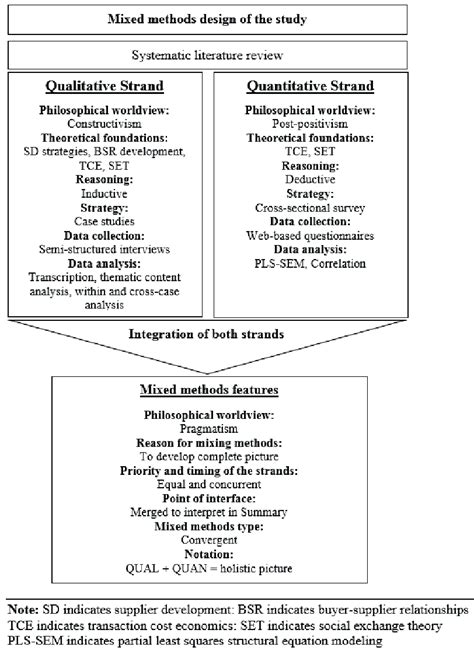 Mixed methods design of the study

Systematic literature review

Qualitative Strand

Philosophical worldview:
Constructivism
Theoretical foundations:
SD strategies, BSR development, TCE, SET
Reasoning:
Inductive
Strategy:
Case studies
Data collection:
Semi-structured interviews
Data analysis:
Transcription, thematic content analysis, within and cross-case analysis

Quantitative Strand

Philosophical worldview:
Post-positivism
Theoretical foundations:
TCE, SET
Reasoning:
Deductive
Strategy:
Cross-sectional survey
Data collection:
Web-based questionnaires
Data analysis:
PLS-SEM, Correlation

Integration of both strands

Mixed methods features

Philosophical worldview:
Pragmatism
Reason for mixing methods:
To develop complete picture
Priority and timing of the strands:
Equal and concurrent
Point of interface:
Merged to interpret in Summary
Mixed methods type:
Convergent
Notation:
QUAL + QUAN = holistic picture

Note: SD indicates supplier development: BSR indicates buyer-supplier relationships
TCE indicates transaction cost economics: SET indicates social exchange theory
PLS-SEM indicates partial least squares structural equation modeling